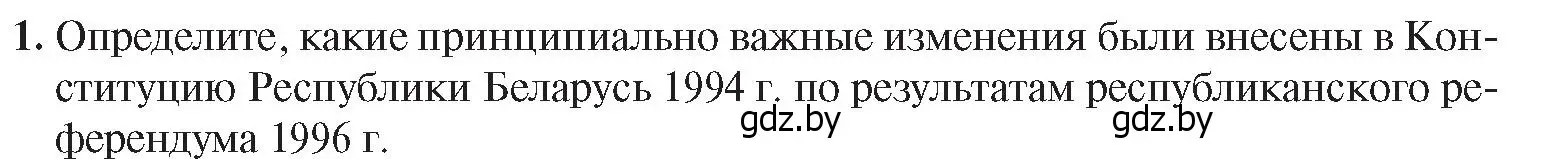 1. Определите, какие принципиально важные изменения были внесены в Конституцию Республики Беларусь 1994 г. по результатам республиканского референдума 1996 г.

gdz.by gdz.by